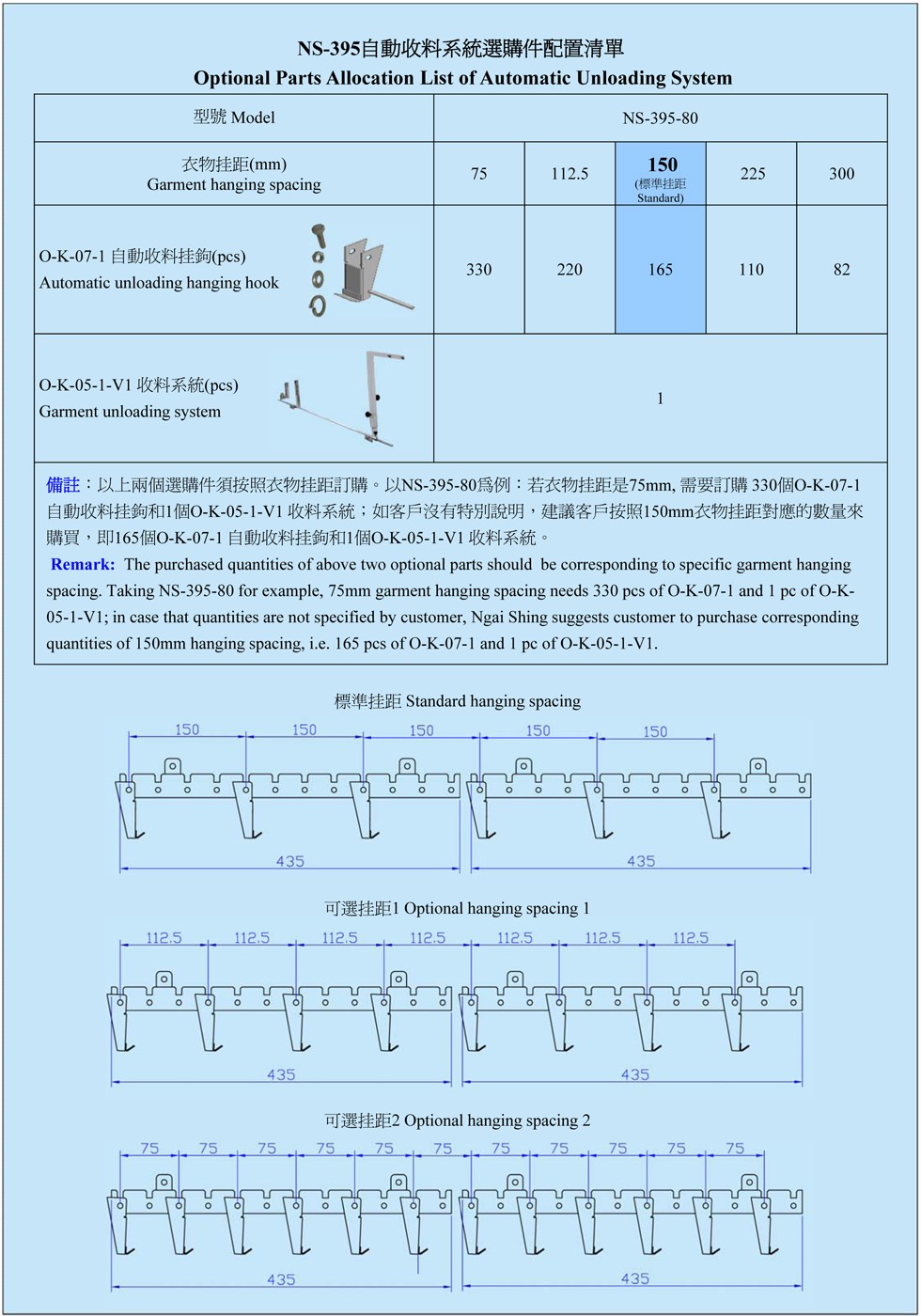 NS-395自動收料系統選購件配置清單
Optional Parts Allocation List of Automatic Unloading System

| 型號 Model | NS-395-80 | | | | |
|---|---|---|---|---|---|
| 衣物挂距(mm) Garment hanging spacing | 75 | 112.5 | 150 (標準挂距 Standard) | 225 | 300 |
| O-K-07-1 自動收料挂鉤(pcs) Automatic unloading hanging hook | 330 | 220 | 165 | 110 | 82 |
| O-K-05-1-V1 收料系統(pcs) Garment unloading system | 1 | | | | |

備註：以上兩個選購件須按照衣物挂距訂購。以NS-395-80爲例：若衣物挂距是75mm, 需要訂購 330個O-K-07-1 自動收料挂鉤和1個O-K-05-1-V1 收料系統；如客戶沒有特別說明，建議客戶按照150mm衣物挂距對應的數量來購買，即165個O-K-07-1 自動收料挂鉤和1個O-K-05-1-V1 收料系統。

Remark: The purchased quantities of above two optional parts should be corresponding to specific garment hanging spacing. Taking NS-395-80 for example, 75mm garment hanging spacing needs 330 pcs of O-K-07-1 and 1 pc of O-K-05-1-V1; in case that quantities are not specified by customer, Ngai Shing suggests customer to purchase corresponding quantities of 150mm hanging spacing, i.e. 165 pcs of O-K-07-1 and 1 pc of O-K-05-1-V1.

標準挂距 Standard hanging spacing

150 150 150 150 150

435 435

可選挂距1 Optional hanging spacing 1

112.5 112.5 112.5 112.5 112.5 112.5 112.5

435 435

可選挂距2 Optional hanging spacing 2

75 75 75 75 75 75 75 75 75 75 75

435 435